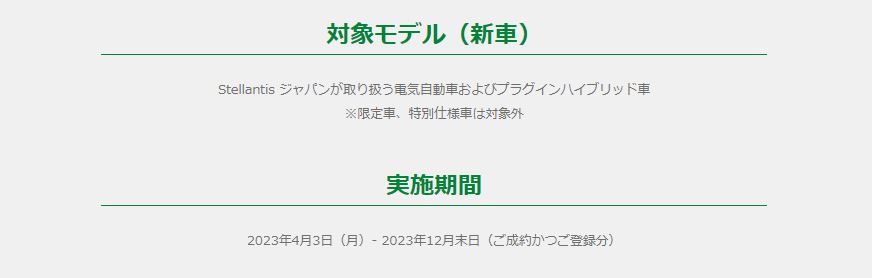 対象モデル（新車）

Stellantis ジャパンが取り扱う電気自動車およびプラグインハイブリッド車
※限定車、特別仕様車は対象外

実施期間

2023年4月3日（月）- 2023年12月末日（ご成約かつご登録分）